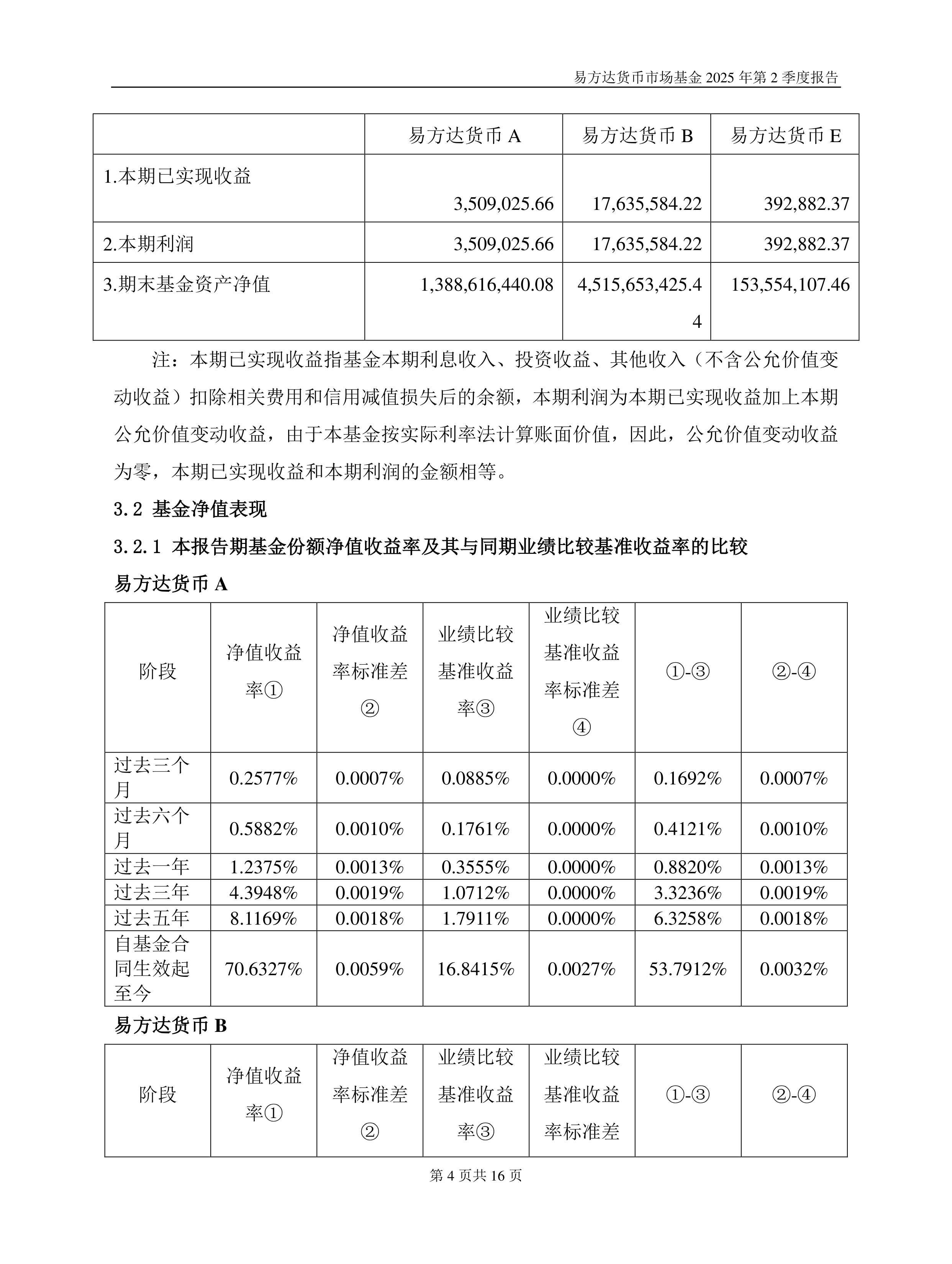 易方达货币市场基金 2025 年第 2 季度报告

|  | 易方达货币 A | 易方达货币 B | 易方达货币 E |
|---|---|---|---|
| 1.本期已实现收益 | 3,509,025.66 | 17,635,584.22 | 392,882.37 |
| 2.本期利润 | 3,509,025.66 | 17,635,584.22 | 392,882.37 |
| 3.期末基金资产净值 | 1,388,616,440.08 | 4,515,653,425.44 | 153,554,107.46 |

注：本期已实现收益指基金本期利息收入、投资收益、其他收入（不含公允价值变动收益）扣除相关费用和信用减值损失后的余额，本期利润为本期已实现收益加上本期公允价值变动收益，由于本基金按实际利率法计算账面价值，因此，公允价值变动收益为零，本期已实现收益和本期利润的金额相等。

3.2 基金净值表现

3.2.1 本报告期基金份额净值收益率及其与同期业绩比较基准收益率的比较

易方达货币 A

| 阶段 | 净值收益率① | 净值收益率标准差② | 业绩比较基准收益率③ | 业绩比较基准收益率标准差④ | ①-③ | ②-④ |
|---|---|---|---|---|---|---|
| 过去三个月 | 0.2577% | 0.0007% | 0.0885% | 0.0000% | 0.1692% | 0.0007% |
| 过去六个月 | 0.5882% | 0.0010% | 0.1761% | 0.0000% | 0.4121% | 0.0010% |
| 过去一年 | 1.2375% | 0.0013% | 0.3555% | 0.0000% | 0.8820% | 0.0013% |
| 过去三年 | 4.3948% | 0.0019% | 1.0712% | 0.0000% | 3.3236% | 0.0019% |
| 过去五年 | 8.1169% | 0.0018% | 1.7911% | 0.0000% | 6.3258% | 0.0018% |
| 自基金合同生效起至今 | 70.6327% | 0.0059% | 16.8415% | 0.0027% | 53.7912% | 0.0032% |

易方达货币 B

| 阶段 | 净值收益率① | 净值收益率标准差② | 业绩比较基准收益率③ | 业绩比较基准收益率标准差 | ①-③ | ②-④ |
|---|---|---|---|---|---|---|

第 4 页共 16 页